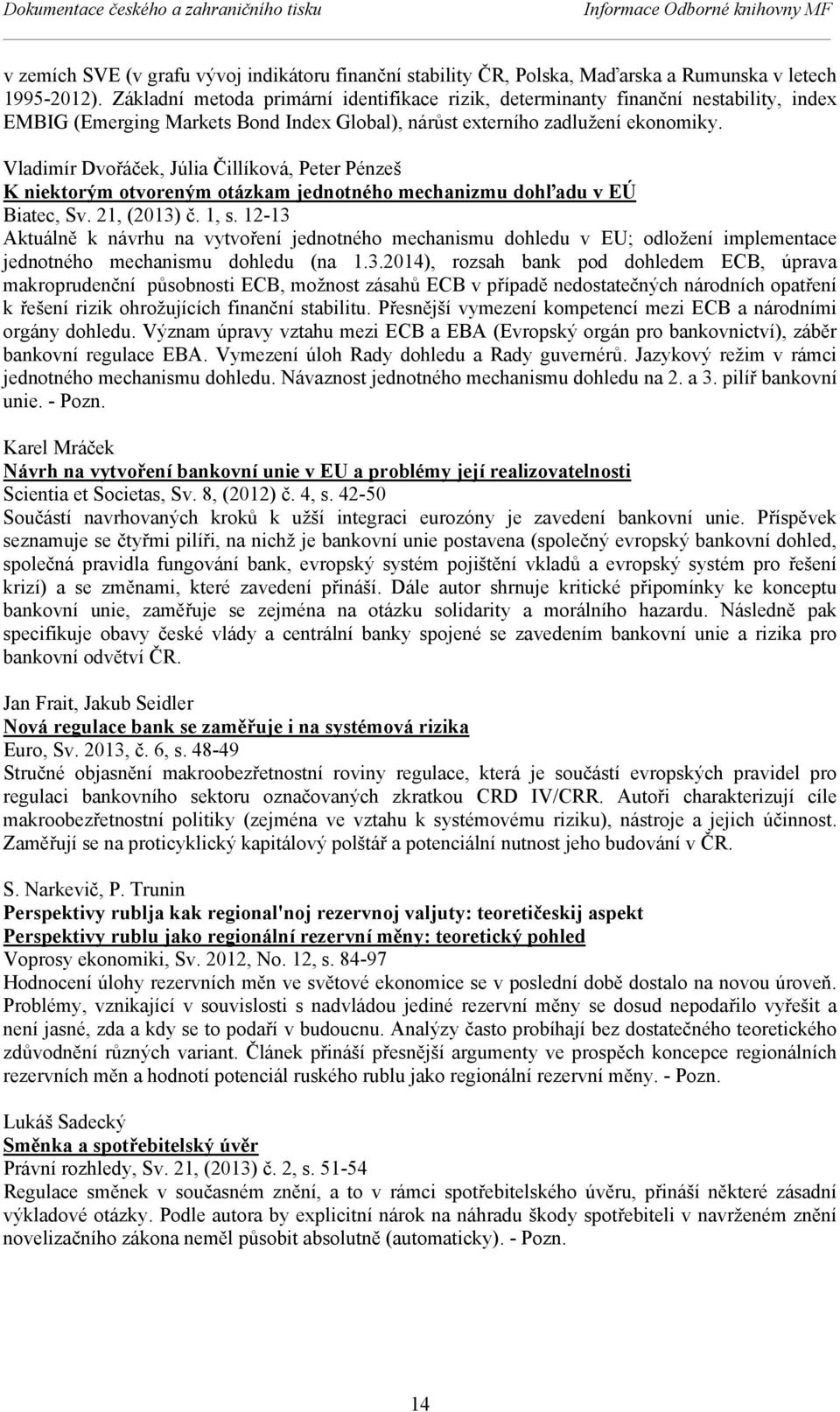 Dokumentace českého a zahraničního tisku Informace Odborné knihovny MF

v zemích SVE (v grafu vývoj indikátoru finanční stability ČR, Polska, Maďarska a Rumunska v letech 1995-2012). Základní metoda primární identifikace rizik, determinanty finanční nestability, index EMBIG (Emerging Markets Bond Index Global), nárůst externího zadlužení ekonomiky.

Vladimír Dvořáček, Júlia Čillíková, Peter Pénzeš
K niektorým otvoreným otázkam jednotného mechanizmu dohľadu v EÚ
Biatec, Sv. 21, (2013) č. 1, s. 12-13
Aktuálně k návrhu na vytvoření jednotného mechanismu dohledu v EU; odložení implementace jednotného mechanismu dohledu (na 1.3.2014), rozsah bank pod dohledem ECB, úprava makroprudenční působnosti ECB, možnost zásahů ECB v případě nedostatečných národních opatření k řešení rizik ohrožujících finanční stabilitu. Přesnější vymezení kompetencí mezi ECB a národními orgány dohledu. Význam úpravy vztahu mezi ECB a EBA (Evropský orgán pro bankovnictví), záběr bankovní regulace EBA. Vymezení úloh Rady dohledu a Rady guvernérů. Jazykový režim v rámci jednotného mechanismu dohledu. Návaznost jednotného mechanismu dohledu na 2. a 3. pilíř bankovní unie. - Pozn.

Karel Mráček
Návrh na vytvoření bankovní unie v EU a problémy její realizovatelnosti
Scientia et Societas, Sv. 8, (2012) č. 4, s. 42-50
Součástí navrhovaných kroků k užší integraci eurozóny je zavedení bankovní unie. Příspěvek seznamuje se čtyřmi pilíři, na nichž je bankovní unie postavena (společný evropský bankovní dohled, společná pravidla fungování bank, evropský systém pojištění vkladů a evropský systém pro řešení krizí) a se změnami, které zavedení přináší. Dále autor shrnuje kritické připomínky ke konceptu bankovní unie, zaměřuje se zejména na otázku solidarity a morálního hazardu. Následně pak specifikuje obavy české vlády a centrální banky spojené se zavedením bankovní unie a rizika pro bankovní odvětví ČR.

Jan Frait, Jakub Seidler
Nová regulace bank se zaměřuje i na systémová rizika
Euro, Sv. 2013, č. 6, s. 48-49
Stručné objasnění makroobezřetnostní roviny regulace, která je součástí evropských pravidel pro regulaci bankovního sektoru označovaných zkratkou CRD IV/CRR. Autoři charakterizují cíle makroobezřetnostní politiky (zejména ve vztahu k systémovému riziku), nástroje a jejich účinnost. Zaměřují se na proticyklický kapitálový polštář a potenciální nutnost jeho budování v ČR.

S. Narkevič, P. Trunin
Perspektivy rublja kak regional'noj rezervnoj valjuty: teoretičeskij aspekt
Perspektivy rublu jako regionální rezervní měny: teoretický pohled
Voprosy ekonomiki, Sv. 2012, No. 12, s. 84-97
Hodnocení úlohy rezervních měn ve světové ekonomice se v poslední době dostalo na novou úroveň. Problémy, vznikající v souvislosti s nadvládou jediné rezervní měny se dosud nepodařilo vyřešit a není jasné, zda a kdy se to podaří v budoucnu. Analýzy často probíhají bez dostatečného teoretického zdůvodnění různých variant. Článek přináší přesnější argumenty ve prospěch koncepce regionálních rezervních měn a hodnotí potenciál ruského rublu jako regionální rezervní měny. - Pozn.

Lukáš Sadecký
Směnka a spotřebitelský úvěr
Právní rozhledy, Sv. 21, (2013) č. 2, s. 51-54
Regulace směnek v současném znění, a to v rámci spotřebitelského úvěru, přináší některé zásadní výkladové otázky. Podle autora by explicitní nárok na náhradu škody spotřebiteli v navrženém znění novelizačního zákona neměl působit absolutně (automaticky). - Pozn.

14